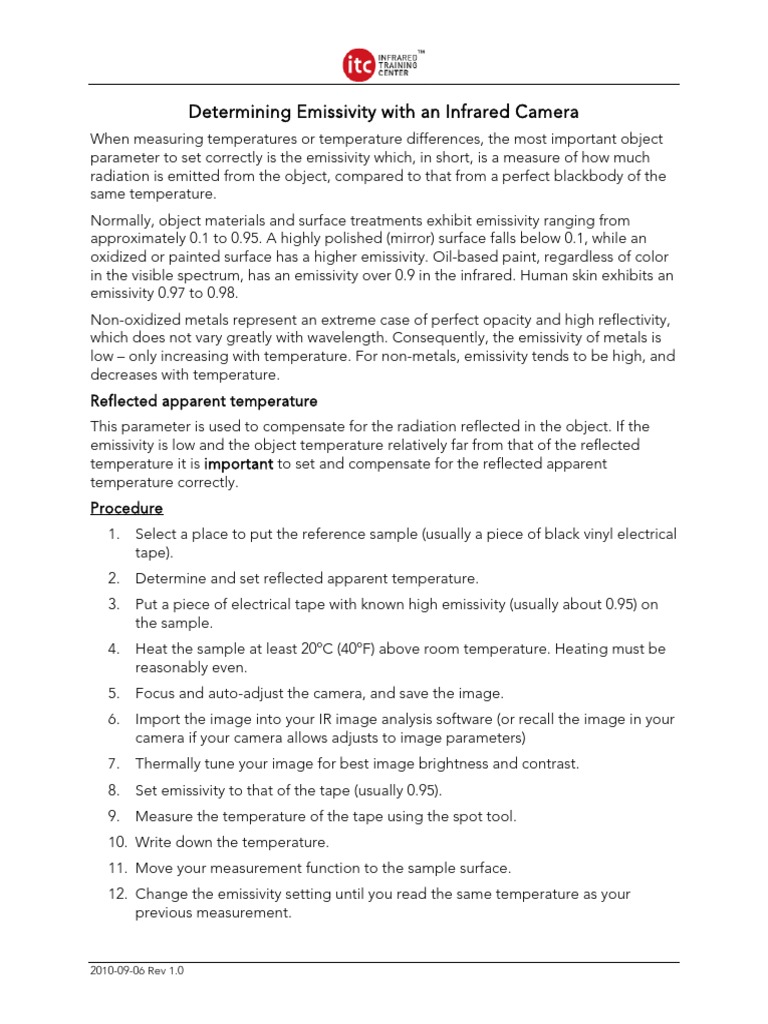 itc INFRARED TRAINING CENTER™

Determining Emissivity with an Infrared Camera

When measuring temperatures or temperature differences, the most important object parameter to set correctly is the emissivity which, in short, is a measure of how much radiation is emitted from the object, compared to that from a perfect blackbody of the same temperature.

Normally, object materials and surface treatments exhibit emissivity ranging from approximately 0.1 to 0.95. A highly polished (mirror) surface falls below 0.1, while an oxidized or painted surface has a higher emissivity. Oil-based paint, regardless of color in the visible spectrum, has an emissivity over 0.9 in the infrared. Human skin exhibits an emissivity 0.97 to 0.98.

Non-oxidized metals represent an extreme case of perfect opacity and high reflectivity, which does not vary greatly with wavelength. Consequently, the emissivity of metals is low – only increasing with temperature. For non-metals, emissivity tends to be high, and decreases with temperature.

Reflected apparent temperature

This parameter is used to compensate for the radiation reflected in the object. If the emissivity is low and the object temperature relatively far from that of the reflected temperature it is important to set and compensate for the reflected apparent temperature correctly.

Procedure

1. Select a place to put the reference sample (usually a piece of black vinyl electrical tape).
2. Determine and set reflected apparent temperature.
3. Put a piece of electrical tape with known high emissivity (usually about 0.95) on the sample.
4. Heat the sample at least 20ºC (40ºF) above room temperature. Heating must be reasonably even.
5. Focus and auto-adjust the camera, and save the image.
6. Import the image into your IR image analysis software (or recall the image in your camera if your camera allows adjusts to image parameters)
7. Thermally tune your image for best image brightness and contrast.
8. Set emissivity to that of the tape (usually 0.95).
9. Measure the temperature of the tape using the spot tool.
10. Write down the temperature.
11. Move your measurement function to the sample surface.
12. Change the emissivity setting until you read the same temperature as your previous measurement.

2010-09-06 Rev 1.0